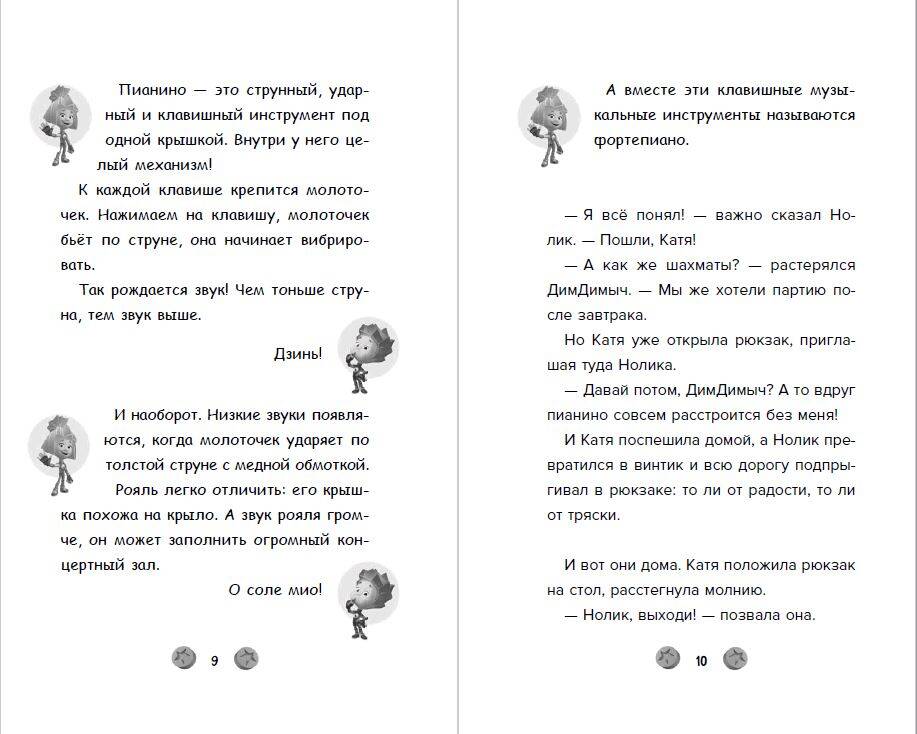 Пианино — это струнный, ударный и клавишный инструмент под одной крышкой. Внутри у него целый механизм!

К каждой клавише крепится молоточек. Нажимаем на клавишу, молоточек бьёт по струне, она начинает вибрировать.

Так рождается звук! Чем тоньше струна, тем звук выше.

Дзинь!

И наоборот. Низкие звуки появляются, когда молоточек ударяет по толстой струне с медной обмоткой.

Рояль легко отличить: его крышка похожа на крыло. А звук рояля громче, он может заполнить огромный концертный зал.

О соле мио!

9

А вместе эти клавишные музыкальные инструменты называются фортепиано.

— Я всё понял! — важно сказал Нолик. — Пошли, Катя!

— А как же шахматы? — растерялся ДимДимыч. — Мы же хотели партию после завтрака.

Но Катя уже открыла рюкзак, приглашая туда Нолика.

— Давай потом, ДимДимыч? А то вдруг пианино совсем расстроится без меня!

И Катя поспешила домой, а Нолик превратился в винтик и всю дорогу подпрыгивал в рюкзаке: то ли от радости, то ли от тряски.

И вот они дома. Катя положила рюкзак на стол, расстегнула молнию.

— Нолик, выходи! — позвала она.

10